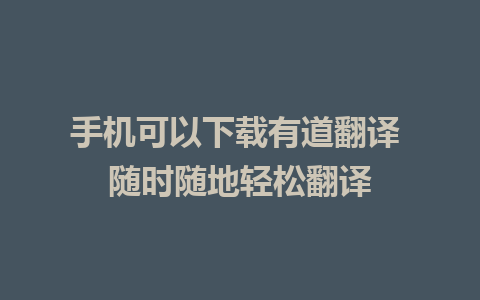 手机可以下载有道翻译
随时随地轻松翻译